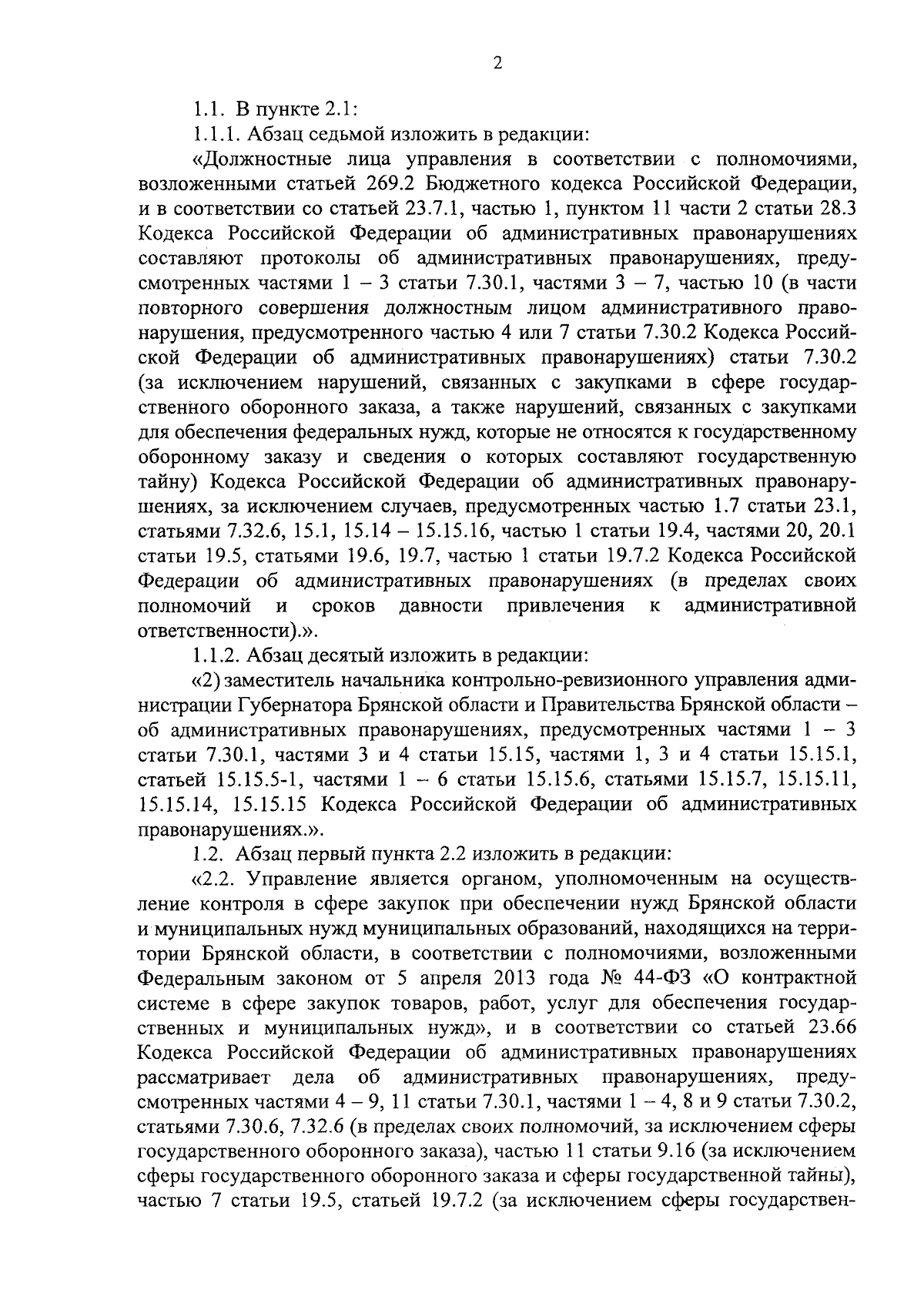 2

1.1. В пункте 2.1:

1.1.1. Абзац седьмой изложить в редакции:

«Должностные лица управления в соответствии с полномочиями, возложенными статьей 269.2 Бюджетного кодекса Российской Федерации, и в соответствии со статьей 23.7.1, частью 1, пунктом 11 части 2 статьи 28.3 Кодекса Российской Федерации об административных правонарушениях составляют протоколы об административных правонарушениях, предусмотренных частями 1 – 3 статьи 7.30.1, частями 3 – 7, частью 10 (в части повторного совершения должностным лицом административного правонарушения, предусмотренного частью 4 или 7 статьи 7.30.2 Кодекса Российской Федерации об административных правонарушениях) статьи 7.30.2 (за исключением нарушений, связанных с закупками в сфере государственного оборонного заказа, а также нарушений, связанных с закупками для обеспечения федеральных нужд, которые не относятся к государственному оборонному заказу и сведения о которых составляют государственную тайну) Кодекса Российской Федерации об административных правонарушениях, за исключением случаев, предусмотренных частью 1.7 статьи 23.1, статьями 7.32.6, 15.1, 15.14 – 15.15.16, частью 1 статьи 19.4, частями 20, 20.1 статьи 19.5, статьями 19.6, 19.7, частью 1 статьи 19.7.2 Кодекса Российской Федерации об административных правонарушениях (в пределах своих полномочий и сроков давности привлечения к административной ответственности).».

1.1.2. Абзац десятый изложить в редакции:

«2) заместитель начальника контрольно-ревизионного управления администрации Губернатора Брянской области и Правительства Брянской области – об административных правонарушениях, предусмотренных частями 1 – 3 статьи 7.30.1, частями 3 и 4 статьи 15.15, частями 1, 3 и 4 статьи 15.15.1, статьей 15.15.5-1, частями 1 – 6 статьи 15.15.6, статьями 15.15.7, 15.15.11, 15.15.14, 15.15.15 Кодекса Российской Федерации об административных правонарушениях.».

1.2. Абзац первый пункта 2.2 изложить в редакции:

«2.2. Управление является органом, уполномоченным на осуществление контроля в сфере закупок при обеспечении нужд Брянской области и муниципальных нужд муниципальных образований, находящихся на территории Брянской области, в соответствии с полномочиями, возложенными Федеральным законом от 5 апреля 2013 года № 44-ФЗ «О контрактной системе в сфере закупок товаров, работ, услуг для обеспечения государственных и муниципальных нужд», и в соответствии со статьей 23.66 Кодекса Российской Федерации об административных правонарушениях рассматривает дела об административных правонарушениях, предусмотренных частями 4 – 9, 11 статьи 7.30.1, частями 1 – 4, 8 и 9 статьи 7.30.2, статьями 7.30.6, 7.32.6 (в пределах своих полномочий, за исключением сферы государственного оборонного заказа), частью 11 статьи 9.16 (за исключением сферы государственного оборонного заказа и сферы государственной тайны), частью 7 статьи 19.5, статьей 19.7.2 (за исключением сферы государствен-